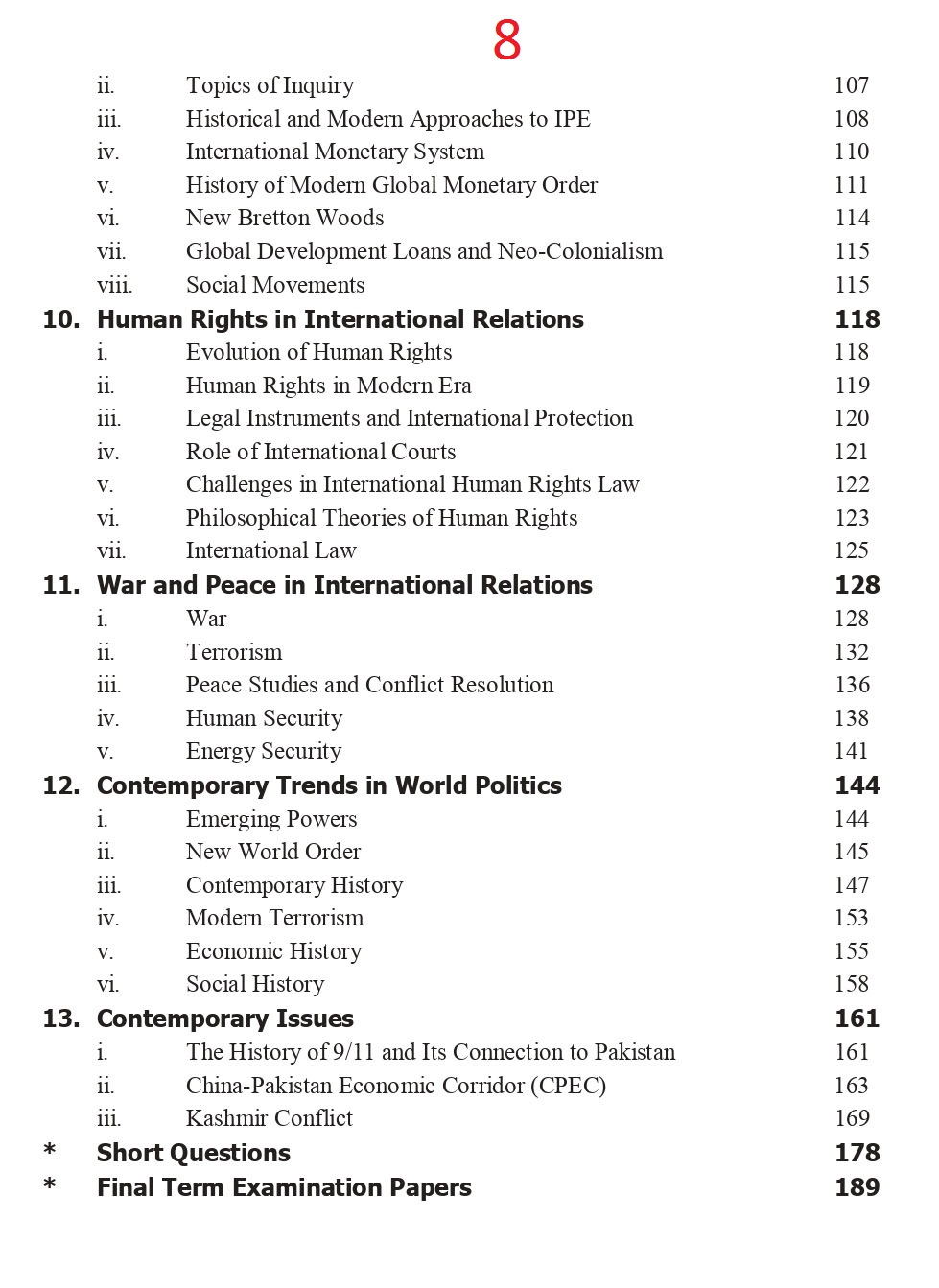 8

ii. Topics of Inquiry 107
iii. Historical and Modern Approaches to IPE 108
iv. International Monetary System 110
v. History of Modern Global Monetary Order 111
vi. New Bretton Woods 114
vii. Global Development Loans and Neo-Colonialism 115
viii. Social Movements 115

10. Human Rights in International Relations 118
i. Evolution of Human Rights 118
ii. Human Rights in Modern Era 119
iii. Legal Instruments and International Protection 120
iv. Role of International Courts 121
v. Challenges in International Human Rights Law 122
vi. Philosophical Theories of Human Rights 123
vii. International Law 125

11. War and Peace in International Relations 128
i. War 128
ii. Terrorism 132
iii. Peace Studies and Conflict Resolution 136
iv. Human Security 138
v. Energy Security 141

12. Contemporary Trends in World Politics 144
i. Emerging Powers 144
ii. New World Order 145
iii. Contemporary History 147
iv. Modern Terrorism 153
v. Economic History 155
vi. Social History 158

13. Contemporary Issues 161
i. The History of 9/11 and Its Connection to Pakistan 161
ii. China-Pakistan Economic Corridor (CPEC) 163
iii. Kashmir Conflict 169

* Short Questions 178
* Final Term Examination Papers 189